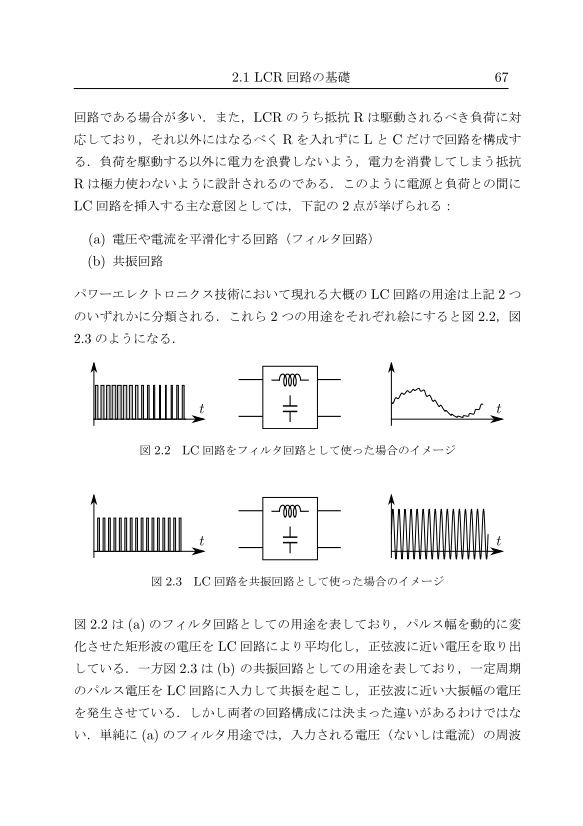 2.1 LCR 回路の基礎　67

回路である場合が多い．また，LCR のうち抵抗 R は駆動されるべき負荷に対応しており，それ以外にはなるべく R を入れずに L と C だけで回路を構成する．負荷を駆動する以外に電力を浪費しないよう，電力を消費してしまう抵抗 R は極力使わないように設計されるのである．このように電源と負荷との間に LC 回路を挿入する主な意図としては，下記の 2 点が挙げられる：

(a) 電圧や電流を平滑化する回路（フィルタ回路）
(b) 共振回路

パワーエレクトロニクス技術において現れる大概の LC 回路の用途は上記 2 つのいずれかに分類される．これら 2 つの用途をそれぞれ絵にすると図 2.2，図 2.3 のようになる．

$t$

$t$

図 2.2　LC 回路をフィルタ回路として使った場合のイメージ

$t$

$t$

図 2.3　LC 回路を共振回路として使った場合のイメージ

図 2.2 は (a) のフィルタ回路としての用途を表しており，パルス幅を動的に変化させた矩形波の電圧を LC 回路により平均化し，正弦波に近い電圧を取り出している．一方図 2.3 は (b) の共振回路としての用途を表しており，一定周期のパルス電圧を LC 回路に入力して共振を起こし，正弦波に近い大振幅の電圧を発生させている．しかし両者の回路構成には決まった違いがあるわけではない．単純に (a) のフィルタ用途では，入力される電圧（ないしは電流）の周波